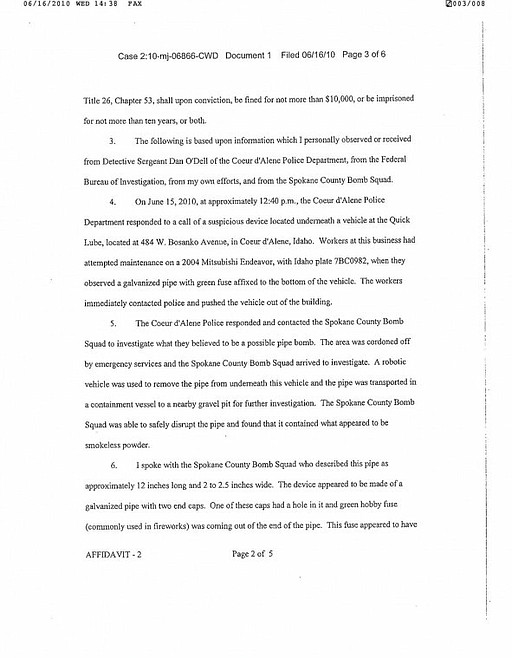 06/16/2010 WED 14:38 FAX

003/008

Case 2:10-mj-06866-CWD Document 1 Filed 06/16/10 Page 3 of 6

Title 26, Chapter 53, shall upon conviction, be fined for not more than $10,000, or be imprisoned for not more than ten years, or both.

3. The following is based upon information which I personally observed or received from Detective Sergeant Dan O'Dell of the Coeur d'Alene Police Department, from the Federal Bureau of Investigation, from my own efforts, and from the Spokane County Bomb Squad.

4. On June 15, 2010, at approximately 12:40 p.m., the Coeur d'Alene Police Department responded to a call of a suspicious device located underneath a vehicle at the Quick Lube, located at 484 W. Bosanko Avenue, in Coeur d'Alene, Idaho. Workers at this business had attempted maintenance on a 2004 Mitsubishi Endeavor, with Idaho plate 7BC0982, when they observed a galvanized pipe with green fuse affixed to the bottom of the vehicle. The workers immediately contacted police and pushed the vehicle out of the building.

5. The Coeur d'Alene Police responded and contacted the Spokane County Bomb Squad to investigate what they believed to be a possible pipe bomb. The area was cordoned off by emergency services and the Spokane County Bomb Squad arrived to investigate. A robotic vehicle was used to remove the pipe from underneath this vehicle and the pipe was transported in a containment vessel to a nearby gravel pit for further investigation. The Spokane County Bomb Squad was able to safely disrupt the pipe and found that it contained what appeared to be smokeless powder.

6. I spoke with the Spokane County Bomb Squad who described this pipe as approximately 12 inches long and 2 to 2.5 inches wide. The device appeared to be made of a galvanized pipe with two end caps. One of these caps had a hole in it and green hobby fuse (commonly used in fireworks) was coming out of the end of the pipe. This fuse appeared to have

AFFIDAVIT - 2

Page 2 of 5